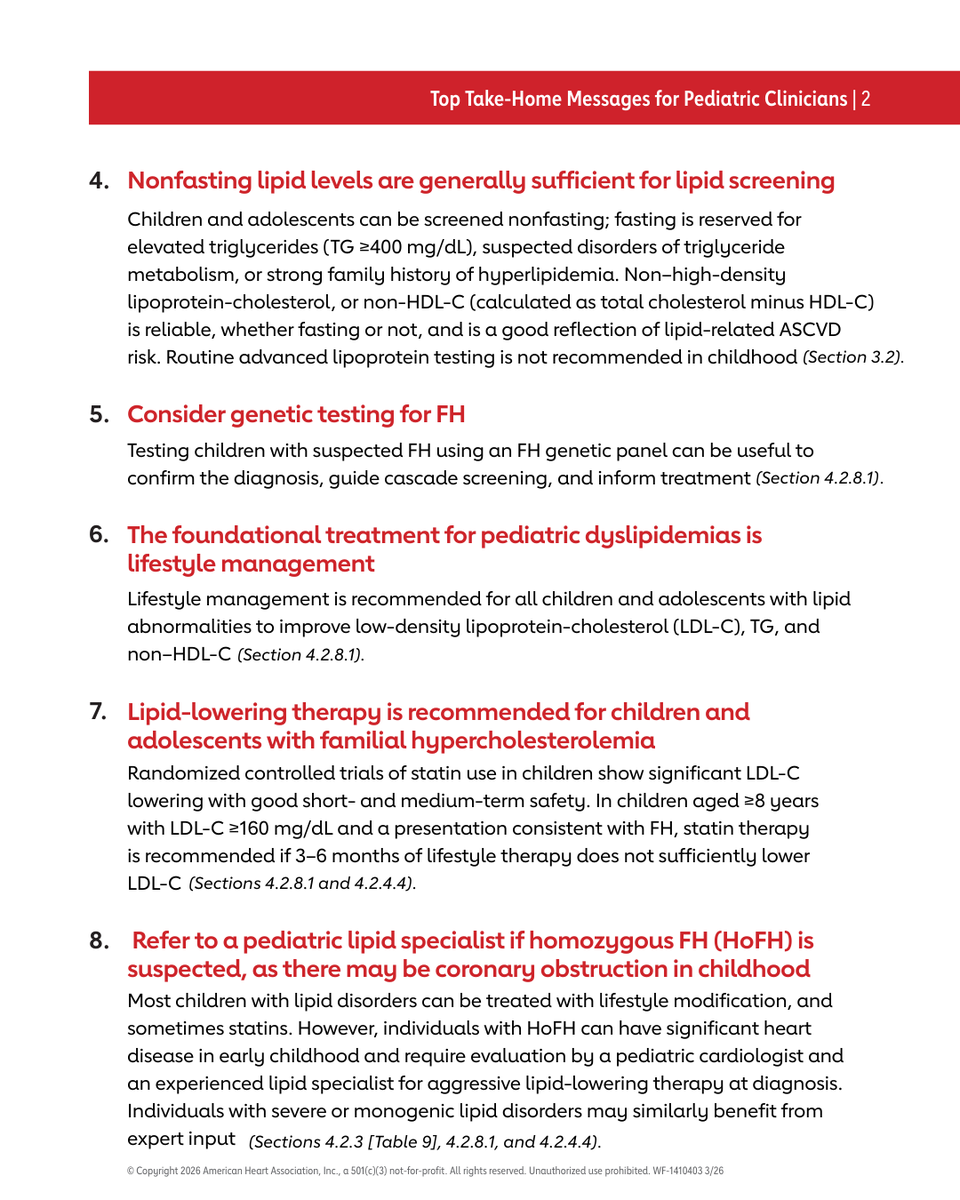 Top Take-Home Messages for Pediatric Clinicians | 2

4. Nonfasting lipid levels are generally sufficient for lipid screening

Children and adolescents can be screened nonfasting; fasting is reserved for elevated triglycerides (TG ≥400 mg/dL), suspected disorders of triglyceride metabolism, or strong family history of hyperlipidemia. Non–high-density lipoprotein-cholesterol, or non-HDL-C (calculated as total cholesterol minus HDL-C) is reliable, whether fasting or not, and is a good reflection of lipid-related ASCVD risk. Routine advanced lipoprotein testing is not recommended in childhood (Section 3.2).

5. Consider genetic testing for FH

Testing children with suspected FH using an FH genetic panel can be useful to confirm the diagnosis, guide cascade screening, and inform treatment (Section 4.2.8.1).

6. The foundational treatment for pediatric dyslipidemias is lifestyle management

Lifestyle management is recommended for all children and adolescents with lipid abnormalities to improve low-density lipoprotein-cholesterol (LDL-C), TG, and non–HDL-C (Section 4.2.8.1).

7. Lipid-lowering therapy is recommended for children and adolescents with familial hypercholesterolemia

Randomized controlled trials of statin use in children show significant LDL-C lowering with good short- and medium-term safety. In children aged ≥8 years with LDL-C ≥160 mg/dL and a presentation consistent with FH, statin therapy is recommended if 3–6 months of lifestyle therapy does not sufficiently lower LDL-C (Sections 4.2.8.1 and 4.2.4.4).

8. Refer to a pediatric lipid specialist if homozygous FH (HoFH) is suspected, as there may be coronary obstruction in childhood

Most children with lipid disorders can be treated with lifestyle modification, and sometimes statins. However, individuals with HoFH can have significant heart disease in early childhood and require evaluation by a pediatric cardiologist and an experienced lipid specialist for aggressive lipid-lowering therapy at diagnosis. Individuals with severe or monogenic lipid disorders may similarly benefit from expert input (Sections 4.2.3 [Table 9], 4.2.8.1, and 4.2.4.4).

© Copyright 2026 American Heart Association, Inc., a 501(c)(3) not-for-profit. All rights reserved. Unauthorized use prohibited. WF-1410403 3/26